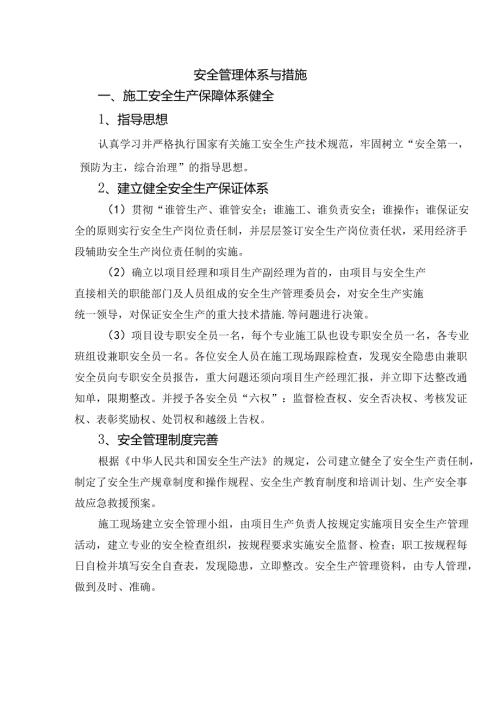 安全管理体系与措施

一、施工安全生产保障体系健全

1、指导思想

认真学习并严格执行国家有关施工安全生产技术规范，牢固树立“安全第一，预防为主，综合治理”的指导思想。

2、建立健全安全生产保证体系

（1）贯彻“谁管生产、谁管安全；谁施工、谁负责安全；谁操作；谁保证安全的原则实行安全生产岗位责任制，并层层签订安全生产岗位责任状，采用经济手段辅助安全生产岗位责任制的实施。

（2）确立以项目经理和项目生产副经理为首的，由项目与安全生产直接相关的职能部门及人员组成的安全生产管理委员会，对安全生产实施统一领导，对保证安全生产的重大技术措施.等问题进行决策。

（3）项目设专职安全员一名，每个专业施工队也设专职安全员一名，各专业班组设兼职安全员一名。各位安全人员在施工现场跟踪检查，发现安全隐患由兼职安全员向专职安全员报告，重大问题还须向项目生产经理汇报，并立即下达整改通知单，限期整改。并授予各安全员“六权”：监督检查权、安全否决权、考核发证权、表彰奖励权、处罚权和越级上告权。

3、安全管理制度完善

根据《中华人民共和国安全生产法》的规定，公司建立健全了安全生产责任制，制定了安全生产规章制度和操作规程、安全生产教育制度和培训计划、生产安全事故应急救援预案。

施工现场建立安全管理小组，由项目生产负责人按规定实施项目安全生产管理活动，建立专业的安全检查组织，按规程要求实施安全监督、检查；职工按规程每日自检并填写安全自查表，发现隐患，立即整改。安全生产管理资料，由专人管理，做到及时、准确。